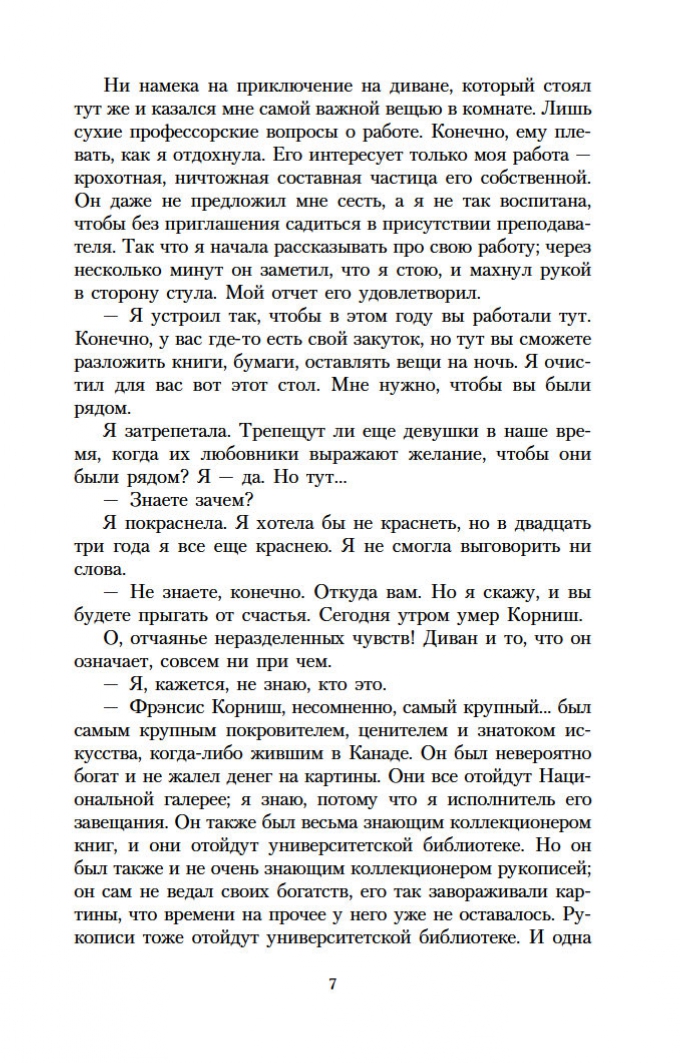 Ни намека на приключение на диване, который стоял тут же и казался мне самой важной вещью в комнате. Лишь сухие профессорские вопросы о работе. Конечно, ему плевать, как я отдохнула. Его интересует только моя работа — крохотная, ничтожная составная частица его собственной. Он даже не предложил мне сесть, а я не так воспитана, чтобы без приглашения садиться в присутствии преподавателя. Так что я начала рассказывать про свою работу; через несколько минут он заметил, что я стою, и махнул рукой в сторону стула. Мой отчет его удовлетворил.

— Я устроил так, чтобы в этом году вы работали тут. Конечно, у вас где-то есть свой закуток, но тут вы сможете разложить книги, бумаги, оставлять вещи на ночь. Я очистил для вас вот этот стол. Мне нужно, чтобы вы были рядом.

Я затрепетала. Трепещут ли еще девушки в наше время, когда их любовники выражают желание, чтобы они были рядом? Я — да. Но тут...

— Знаете зачем?

Я покраснела. Я хотела бы не краснеть, но в двадцать три года я все еще краснею. Я не смогла выговорить ни слова.

— Не знаете, конечно. Откуда вам. Но я скажу, и вы будете прыгать от счастья. Сегодня утром умер Корниш.

О, отчаянье неразделенных чувств! Диван и то, что он означает, совсем ни при чем.

— Я, кажется, не знаю, кто это.

— Фрэнсис Корниш, несомненно, самый крупный... был самым крупным покровителем, ценителем и знатоком искусства, когда-либо жившим в Канаде. Он был невероятно богат и не жалел денег на картины. Они все отойдут Национальной галерее; я знаю, потому что я исполнитель его завещания. Он также был весьма знающим коллекционером книг, и они отойдут университетской библиотеке. Но он был также и не очень знающим коллекционером рукописей; он сам не ведал своих богатств, его так завораживали картины, что времени на прочее у него уже не оставалось. Рукописи тоже отойдут университетской библиотеке. И одна

7